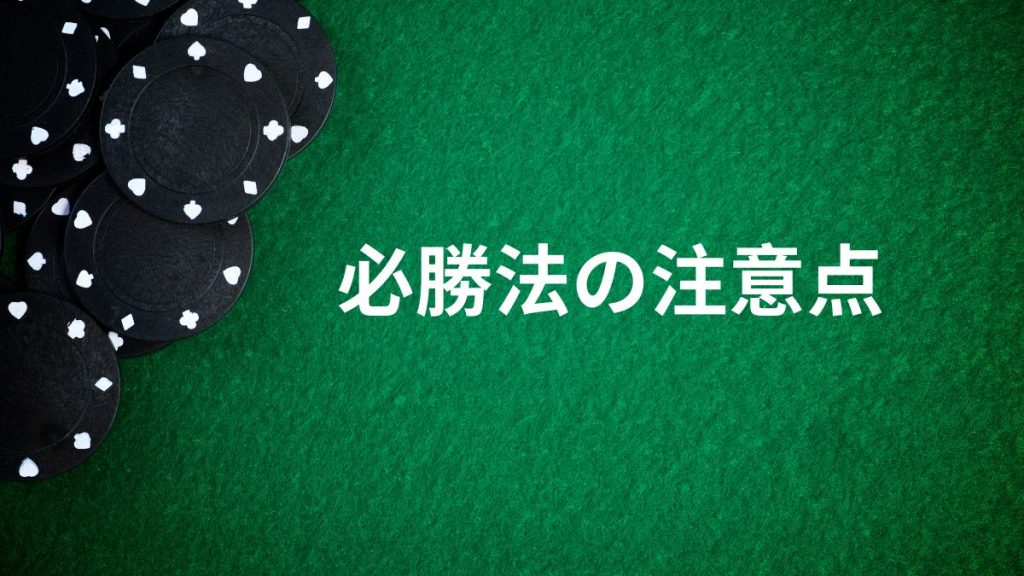 必勝法の注意点